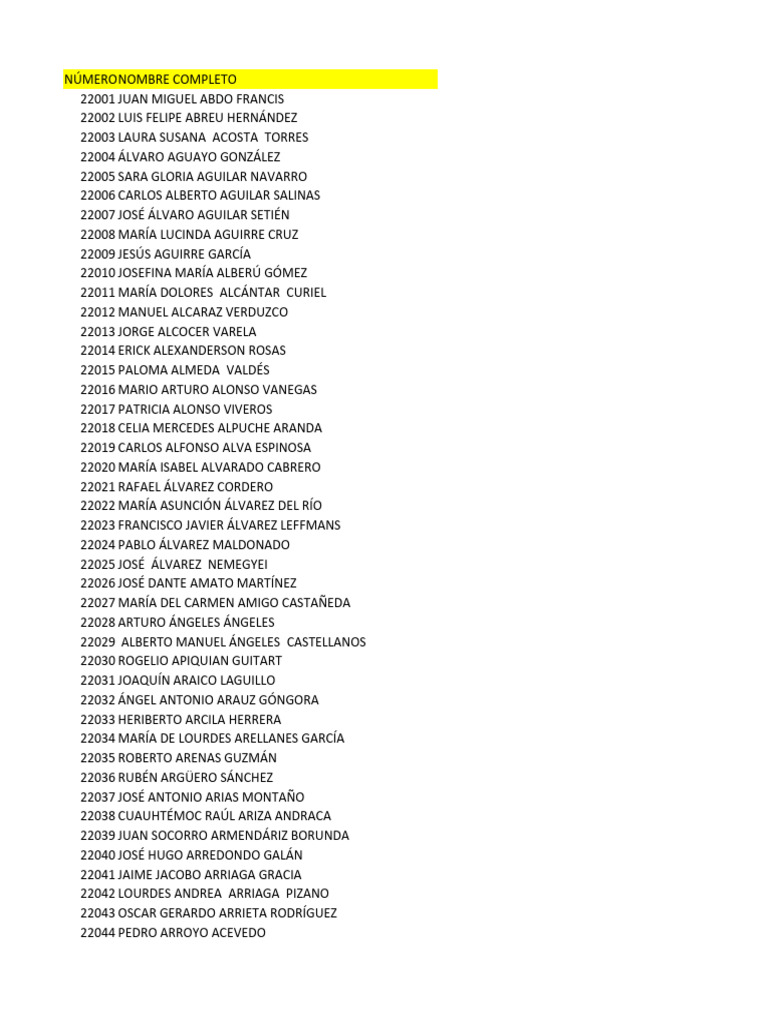 | NÚMERO | NOMBRE COMPLETO |
|---|---|
| 22001 | JUAN MIGUEL ABDO FRANCIS |
| 22002 | LUIS FELIPE ABREU HERNÁNDEZ |
| 22003 | LAURA SUSANA ACOSTA TORRES |
| 22004 | ÁLVARO AGUAYO GONZÁLEZ |
| 22005 | SARA GLORIA AGUILAR NAVARRO |
| 22006 | CARLOS ALBERTO AGUILAR SALINAS |
| 22007 | JOSÉ ÁLVARO AGUILAR SETIÉN |
| 22008 | MARÍA LUCINDA AGUIRRE CRUZ |
| 22009 | JESÚS AGUIRRE GARCÍA |
| 22010 | JOSEFINA MARÍA ALBERÚ GÓMEZ |
| 22011 | MARÍA DOLORES ALCÁNTAR CURIEL |
| 22012 | MANUEL ALCARAZ VERDUZCO |
| 22013 | JORGE ALCOCER VARELA |
| 22014 | ERICK ALEXANDERSON ROSAS |
| 22015 | PALOMA ALMEDA VALDÉS |
| 22016 | MARIO ARTURO ALONSO VANEGAS |
| 22017 | PATRICIA ALONSO VIVEROS |
| 22018 | CELIA MERCEDES ALPUCHE ARANDA |
| 22019 | CARLOS ALFONSO ALVA ESPINOSA |
| 22020 | MARÍA ISABEL ALVARADO CABRERO |
| 22021 | RAFAEL ÁLVAREZ CORDERO |
| 22022 | MARÍA ASUNCIÓN ÁLVAREZ DEL RÍO |
| 22023 | FRANCISCO JAVIER ÁLVAREZ LEFFMANS |
| 22024 | PABLO ÁLVAREZ MALDONADO |
| 22025 | JOSÉ ÁLVAREZ NEMEGYEI |
| 22026 | JOSÉ DANTE AMATO MARTÍNEZ |
| 22027 | MARÍA DEL CARMEN AMIGO CASTAÑEDA |
| 22028 | ARTURO ÁNGELES ÁNGELES |
| 22029 | ALBERTO MANUEL ÁNGELES CASTELLANOS |
| 22030 | ROGELIO APIQUIAN GUITART |
| 22031 | JOAQUÍN ARAICO LAGUILLO |
| 22032 | ÁNGEL ANTONIO ARAUZ GÓNGORA |
| 22033 | HERIBERTO ARCILA HERRERA |
| 22034 | MARÍA DE LOURDES ARELLANES GARCÍA |
| 22035 | ROBERTO ARENAS GUZMÁN |
| 22036 | RUBÉN ARGÜERO SÁNCHEZ |
| 22037 | JOSÉ ANTONIO ARIAS MONTAÑO |
| 22038 | CUAUHTÉMOC RAÚL ARIZA ANDRACA |
| 22039 | JUAN SOCORRO ARMENDÁRIZ BORUNDA |
| 22040 | JOSÉ HUGO ARREDONDO GALÁN |
| 22041 | JAIME JACOBO ARRIAGA GRACIA |
| 22042 | LOURDES ANDREA ARRIAGA PIZANO |
| 22043 | OSCAR GERARDO ARRIETA RODRÍGUEZ |
| 22044 | PEDRO ARROYO ACEVEDO |